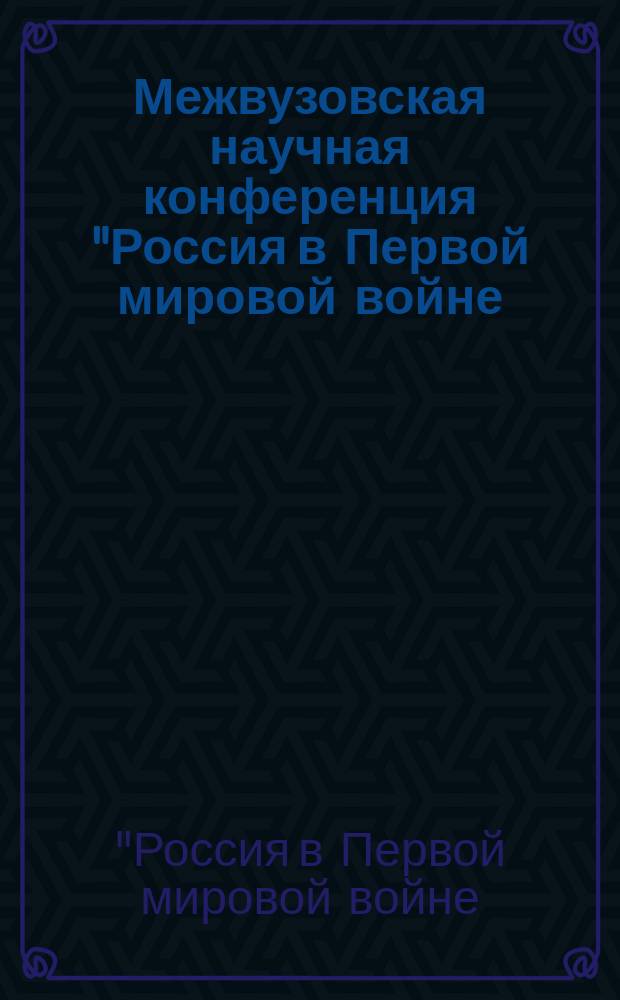 Межвузовская научная конференция "Россия в Первой мировой войне

"Россия в Первой мировой войне